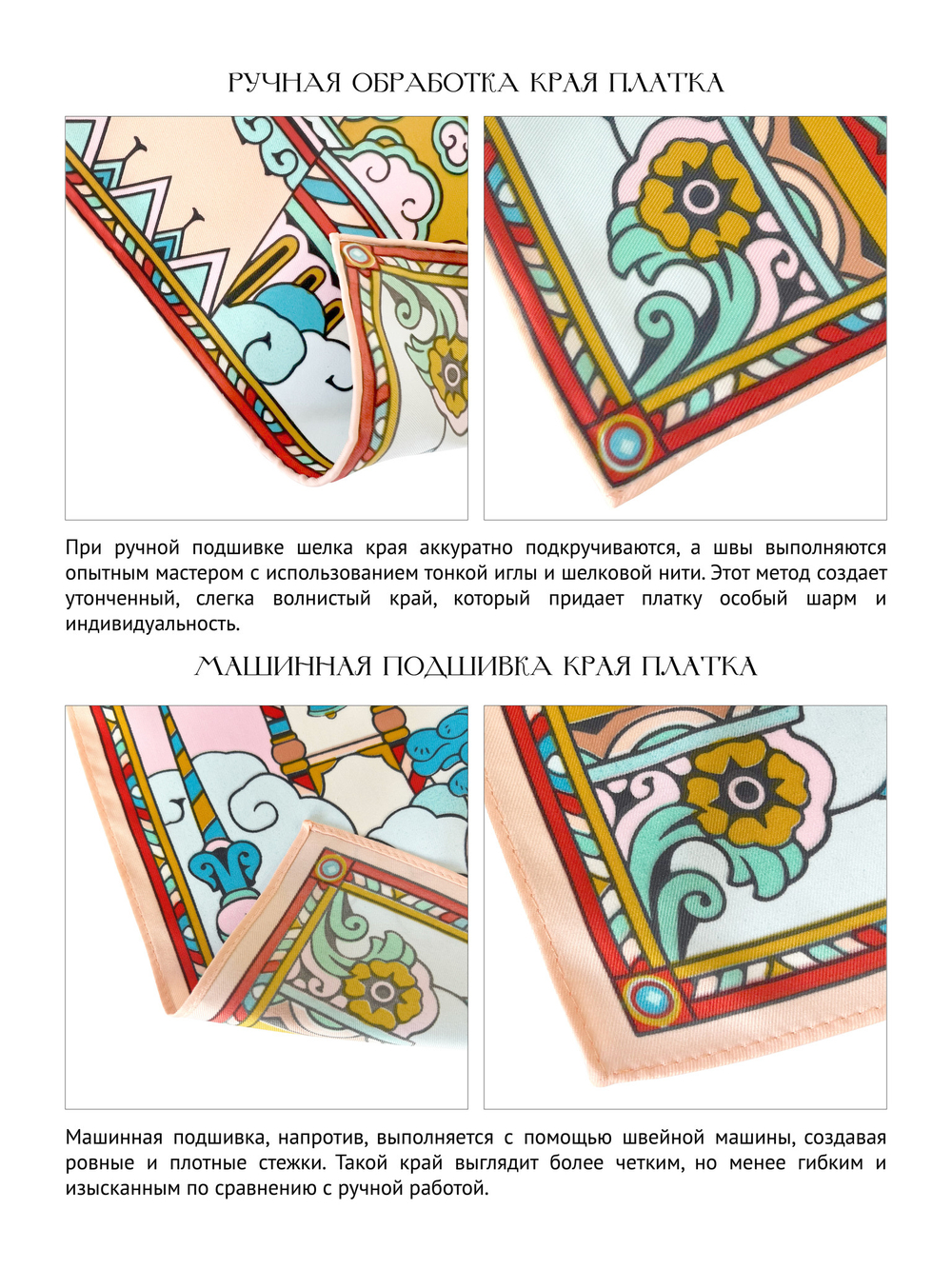 РУЧНАЯ ОБРАБОТКА КРАЯ ПЛАТКА

При ручной подшивке шелка края аккуратно подкручиваются, а швы выполняются опытным мастером с использованием тонкой иглы и шелковой нити. Этот метод создает утонченный, слегка волнистый край, который придает платку особый шарм и индивидуальность.

МАШИННАЯ ПОДШИВКА КРАЯ ПЛАТКА

Машинная подшивка, напротив, выполняется с помощью швейной машины, создавая ровные и плотные стежки. Такой край выглядит более четким, но менее гибким и изысканным по сравнению с ручной работой.